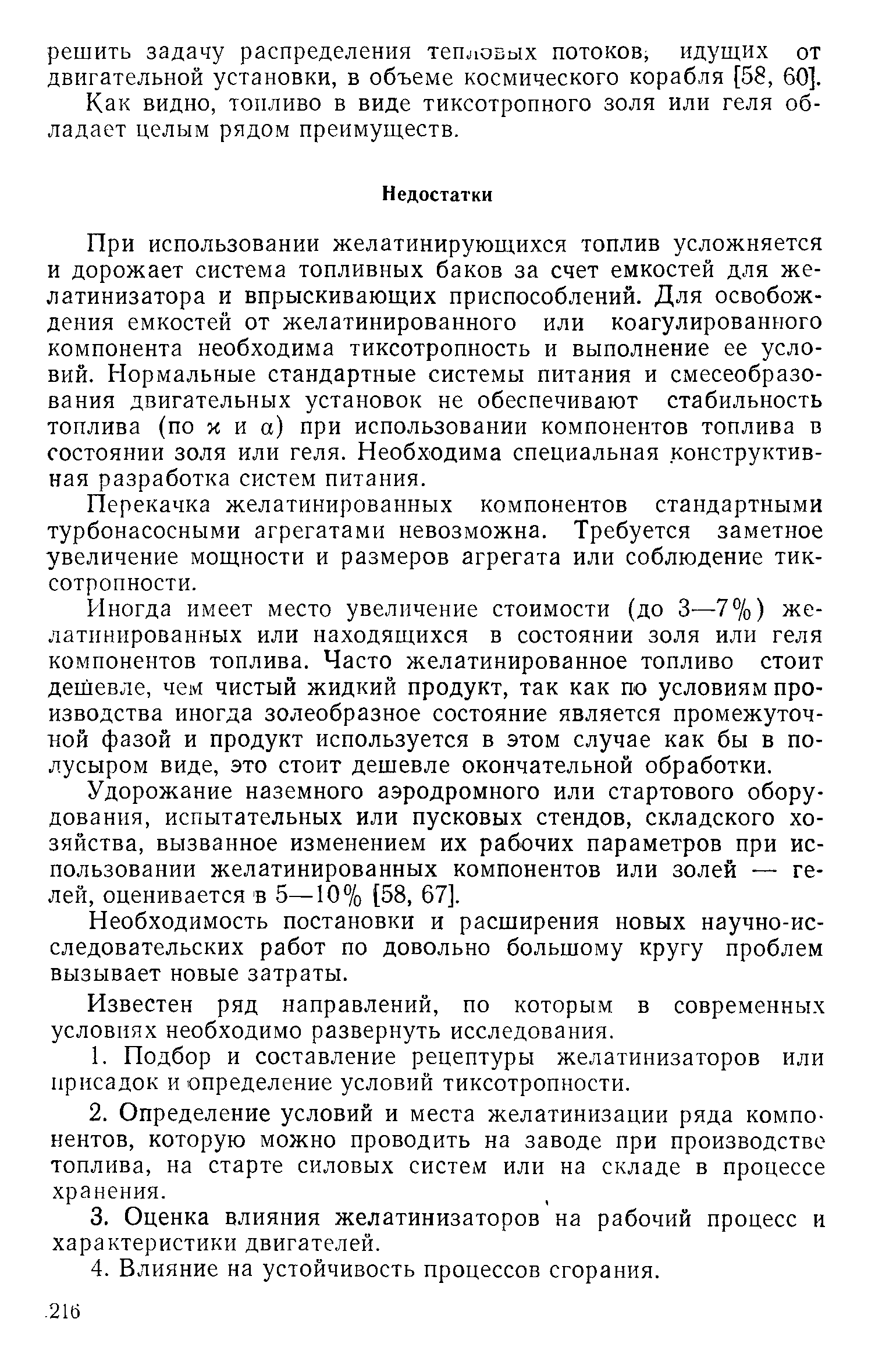 решить задачу распределения тепловых потоков, идущих от двигательной установки, в объеме космического корабля [58, 60].

Как видно, топливо в виде тиксотропного золя или геля обладает целым рядом преимуществ.

Недостатки

При использовании желатинирующихся топлив усложняется и дорожает система топливных баков за счет емкостей для желатинизатора и впрыскивающих приспособлений. Для освобождения емкостей от желатинированного или коагулированного компонента необходима тиксотропность и выполнение ее условий. Нормальные стандартные системы питания и смесеобразования двигательных установок не обеспечивают стабильность топлива (по $\varkappa$ и $\alpha$) при использовании компонентов топлива в состоянии золя или геля. Необходима специальная конструктивная разработка систем питания.

Перекачка желатинированных компонентов стандартными турбонасосными агрегатами невозможна. Требуется заметное увеличение мощности и размеров агрегата или соблюдение тиксотропности.

Иногда имеет место увеличение стоимости (до 3—7%) желатинированных или находящихся в состоянии золя или геля компонентов топлива. Часто желатинированное топливо стоит дешевле, чем чистый жидкий продукт, так как по условиям производства иногда золеобразное состояние является промежуточной фазой и продукт используется в этом случае как бы в полусыром виде, это стоит дешевле окончательной обработки.

Удорожание наземного аэродромного или стартового оборудования, испытательных или пусковых стендов, складского хозяйства, вызванное изменением их рабочих параметров при использовании желатинированных компонентов или золей — гелей, оценивается в 5—10% [58, 67].

Необходимость постановки и расширения новых научно-исследовательских работ по довольно большому кругу проблем вызывает новые затраты.

Известен ряд направлений, по которым в современных условиях необходимо развернуть исследования.

1. Подбор и составление рецептуры желатинизаторов или присадок и определение условий тиксотропности.

2. Определение условий и места желатинизации ряда компонентов, которую можно проводить на заводе при производстве топлива, на старте силовых систем или на складе в процессе хранения.

3. Оценка влияния желатинизаторов на рабочий процесс и характеристики двигателей.

4. Влияние на устойчивость процессов сгорания.

216